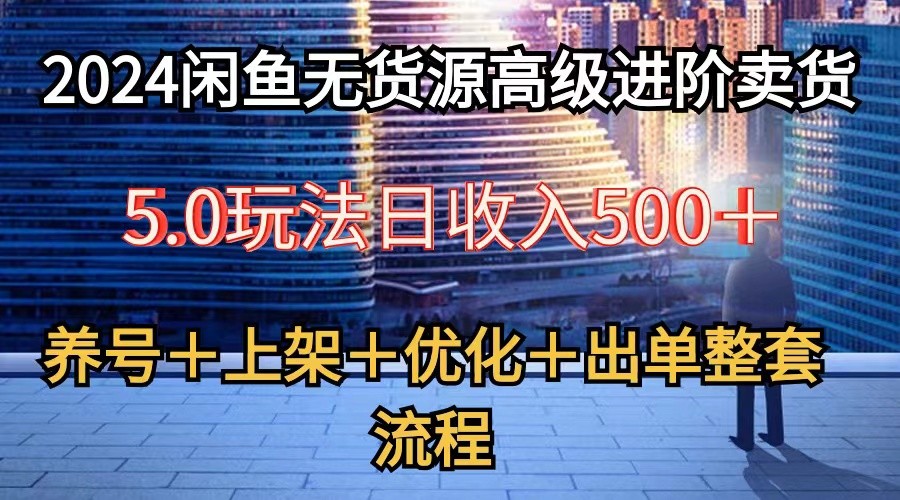 2024闲鱼无货源高级进阶卖货

5.0玩法日收入500＋

养号＋上架＋优化＋出单整套流程